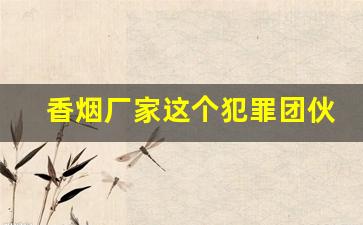 香烟厂家这个犯罪团伙